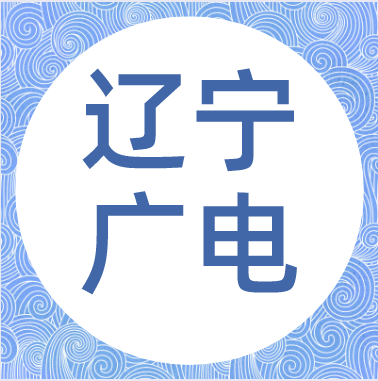 辽宁
广电